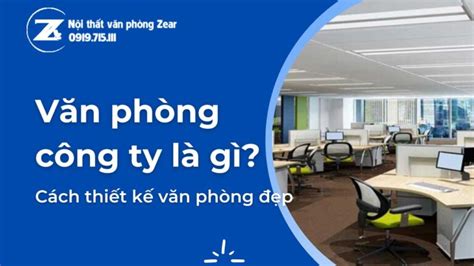 Nội thất văn phòng Zear
0919.715.111

Văn phòng công ty là gì?

Cách thiết kế văn phòng đẹp